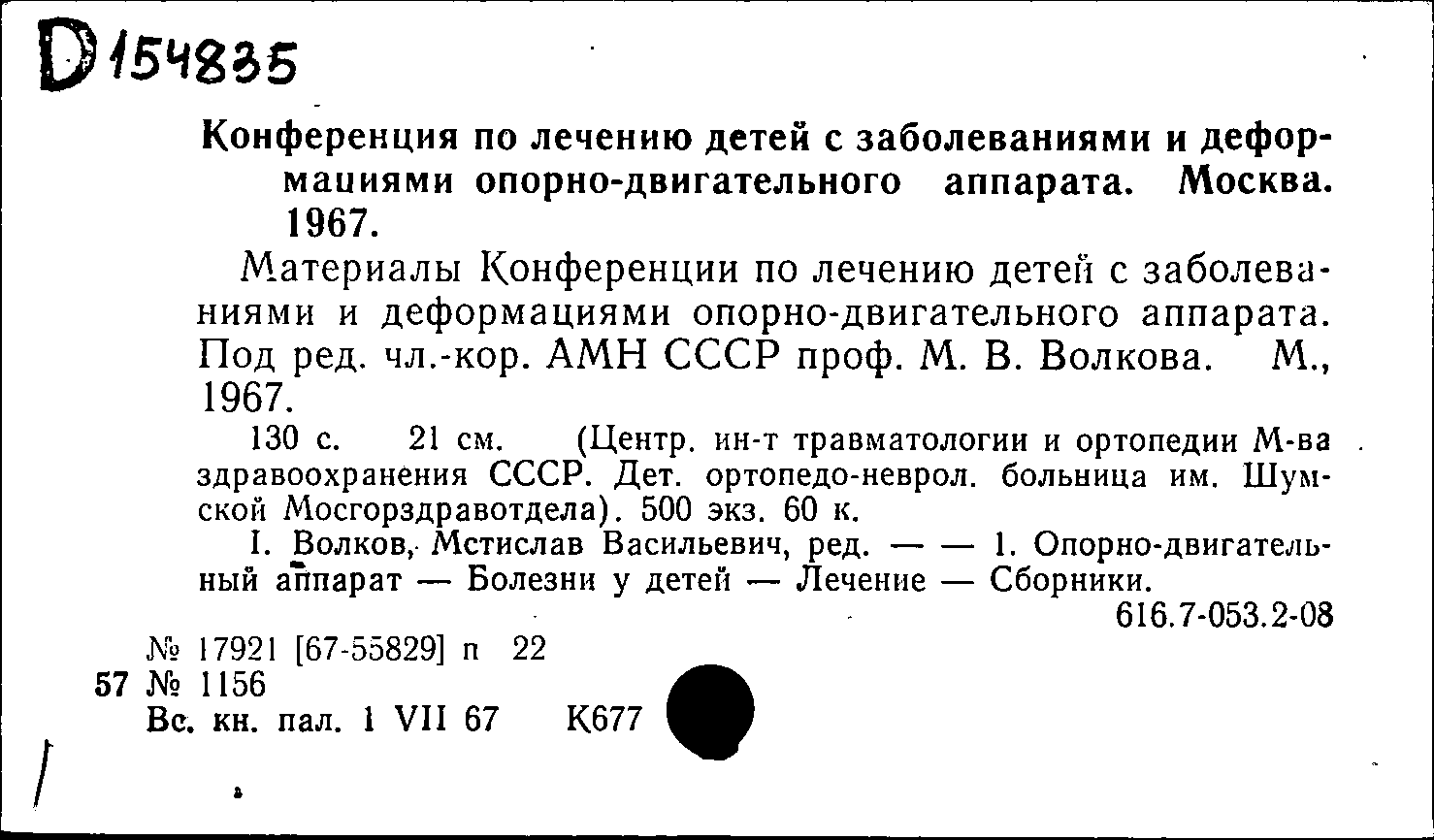 D 154835

Конференция по лечению детей с заболеваниями и деформациями опорно-двигательного аппарата. Москва. 1967.

Материалы Конференции по лечению детей с заболеваниями и деформациями опорно-двигательного аппарата. Под ред. чл.-кор. АМН СССР проф. М. В. Волкова. М., 1967.

130 с. 21 см. (Центр. ин-т травматологии и ортопедии М-ва здравоохранения СССР. Дет. ортопедо-неврол. больница им. Шумской Мосгорздравотдела). 500 экз. 60 к.

I. Волков, Мстислав Васильевич, ред. — — 1. Опорно-двигательный аппарат — Болезни у детей — Лечение — Сборники.

616.7-053.2-08

№ 17921 [67-55829] п 22
57 № 1156
Вс. кн. пал. 1 VII 67 К677